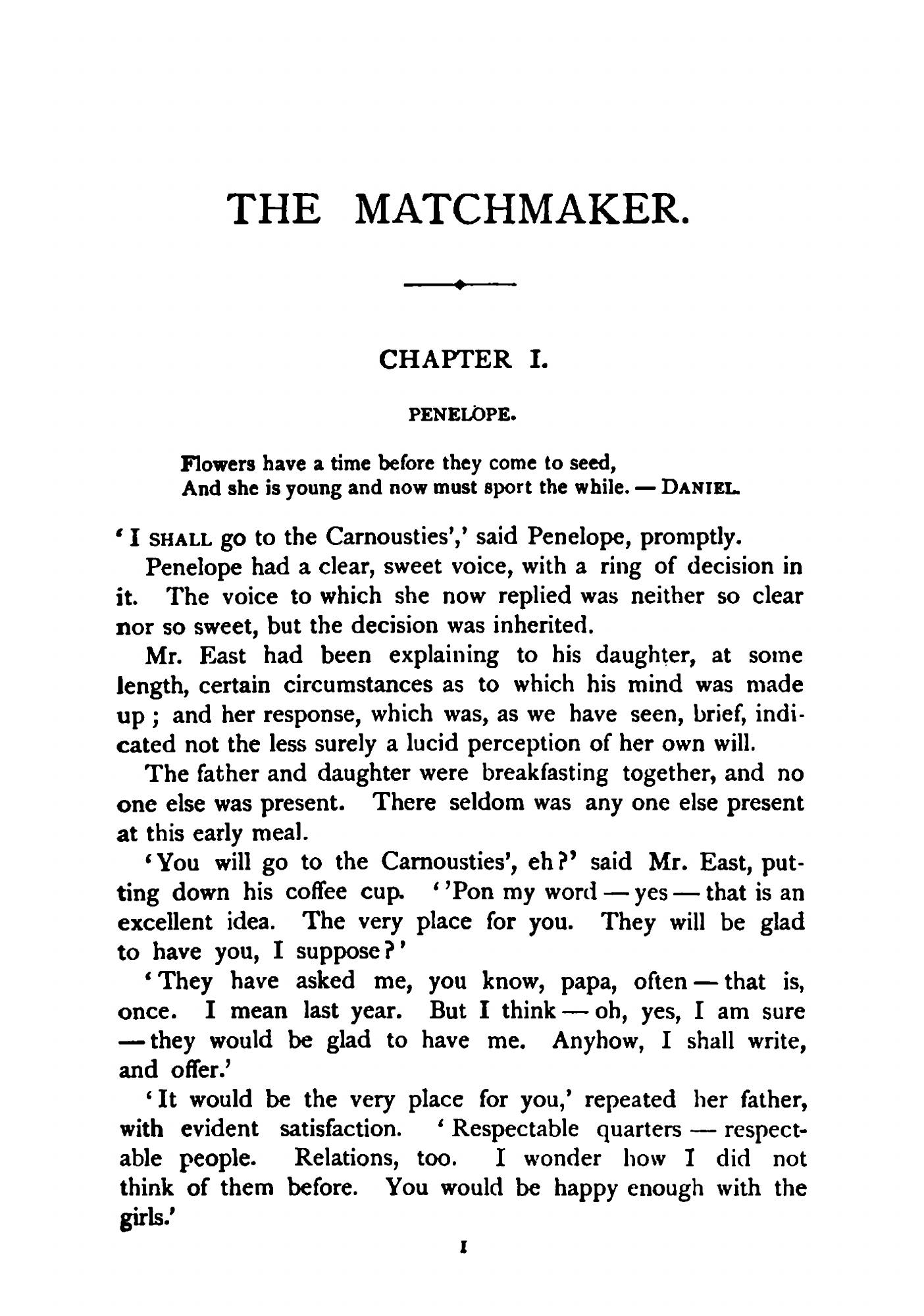 THE MATCHMAKER.

CHAPTER I.

PENELOPE.

Flowers have a time before they come to seed,
And she is young and now must sport the while. — DANIEL.

'I SHALL go to the Carnousties',' said Penelope, promptly.

Penelope had a clear, sweet voice, with a ring of decision in it. The voice to which she now replied was neither so clear nor so sweet, but the decision was inherited.

Mr. East had been explaining to his daughter, at some length, certain circumstances as to which his mind was made up; and her response, which was, as we have seen, brief, indicated not the less surely a lucid perception of her own will.

The father and daughter were breakfasting together, and no one else was present. There seldom was any one else present at this early meal.

'You will go to the Carnousties', eh?' said Mr. East, putting down his coffee cup. ''Pon my word — yes — that is an excellent idea. The very place for you. They will be glad to have you, I suppose?'

'They have asked me, you know, papa, often — that is, once. I mean last year. But I think — oh, yes, I am sure — they would be glad to have me. Anyhow, I shall write, and offer.'

'It would be the very place for you,' repeated her father, with evident satisfaction. 'Respectable quarters — respectable people. Relations, too. I wonder how I did not think of them before. You would be happy enough with the girls.'

1